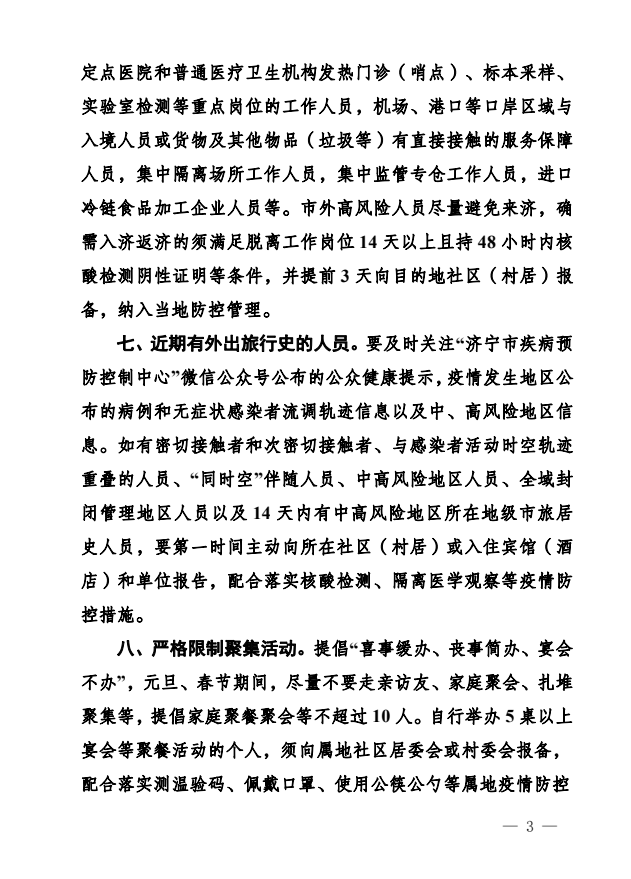 定点医院和普通医疗卫生机构发热门诊（哨点）、标本采样、实验室检测等重点岗位的工作人员，机场、港口等口岸区域与入境人员或货物及其他物品（垃圾等）有直接接触的服务保障人员，集中隔离场所工作人员，集中监管专仓工作人员，进口冷链食品加工企业人员等。市外高风险人员尽量避免来济，确需入济返济的须满足脱离工作岗位14天以上且持48小时内核酸检测阴性证明等条件，并提前3天向目的地社区（村居）报备，纳入当地防控管理。

七、近期有外出旅行史的人员。要及时关注“济宁市疾病预防控制中心”微信公众号公布的公众健康提示，疫情发生地区公布的病例和无症状感染者流调轨迹信息以及中、高风险地区信息。如有密切接触者和次密切接触者、与感染者活动时空轨迹重叠的人员、“同时空”伴随人员、中高风险地区人员、全域封闭管理地区人员以及14天内有中高风险地区所在地级市旅居史人员，要第一时间主动向所在社区（村居）或入住宾馆（酒店）和单位报告，配合落实核酸检测、隔离医学观察等疫情防控措施。

八、严格限制聚集活动。提倡“喜事缓办、丧事简办、宴会不办”，元旦、春节期间，尽量不要走亲访友、家庭聚会、扎堆聚集等，提倡家庭聚餐聚会等不超过10人。自行举办5桌以上宴会等聚餐活动的个人，须向属地社区居委会或村委会报备，配合落实测温验码、佩戴口罩、使用公筷公勺等属地疫情防控

— 3 —